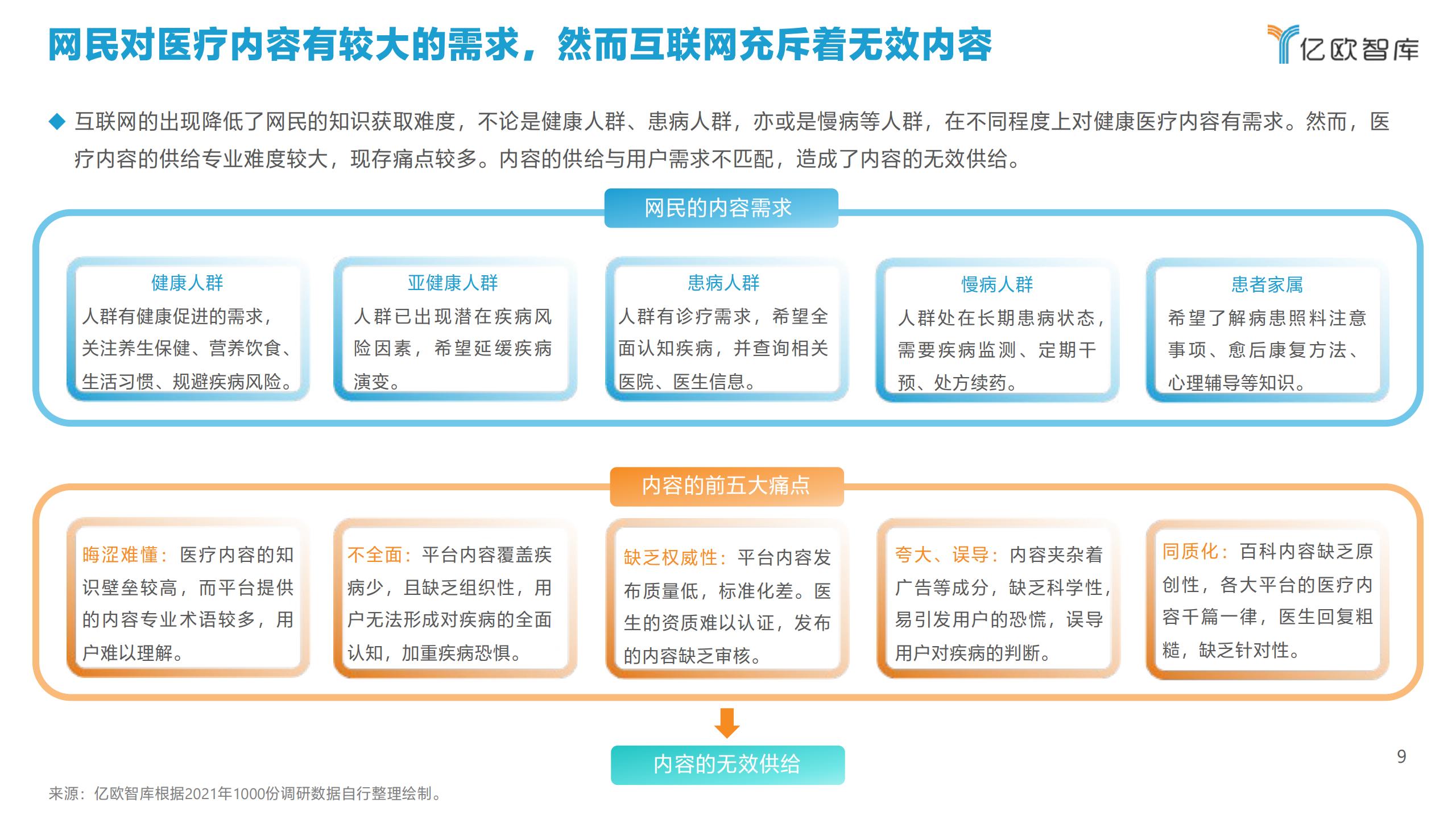 网民对医疗内容有较大的需求，然而互联网充斥着无效内容

亿欧智库

◆ 互联网的出现降低了网民的知识获取难度，不论是健康人群、患病人群，亦或是慢病等人群，在不同程度上对健康医疗内容有需求。然而，医疗内容的供给专业难度较大，现存痛点较多。内容的供给与用户需求不匹配，造成了内容的无效供给。

网民的内容需求

健康人群
人群有健康促进的需求，关注养生保健、营养饮食、生活习惯、规避疾病风险。

亚健康人群
人群已出现潜在疾病风险因素，希望延缓疾病演变。

患病人群
人群有诊疗需求，希望全面认知疾病，并查询相关医院、医生信息。

慢病人群
人群处在长期患病状态，需要疾病监测、定期干预、处方续药。

患者家属
希望了解病患照料注意事项、愈后康复方法、心理辅导等知识。

内容的前五大痛点

晦涩难懂：医疗内容的知识壁垒较高，而平台提供的内容专业术语较多，用户难以理解。

不全面：平台内容覆盖疾病少，且缺乏组织性，用户无法形成对疾病的全面认知，加重疾病恐惧。

缺乏权威性：平台内容发布质量低，标准化差。医生的资质难以认证，发布的内容缺乏审核。

夸大、误导：内容夹杂着广告等成分，缺乏科学性，易引发用户的恐慌，误导用户对疾病的判断。

同质化：百科内容缺乏原创性，各大平台的医疗内容千篇一律，医生回复粗糙，缺乏针对性。

内容的无效供给

9

来源：亿欧智库根据2021年1000份调研数据自行整理绘制。